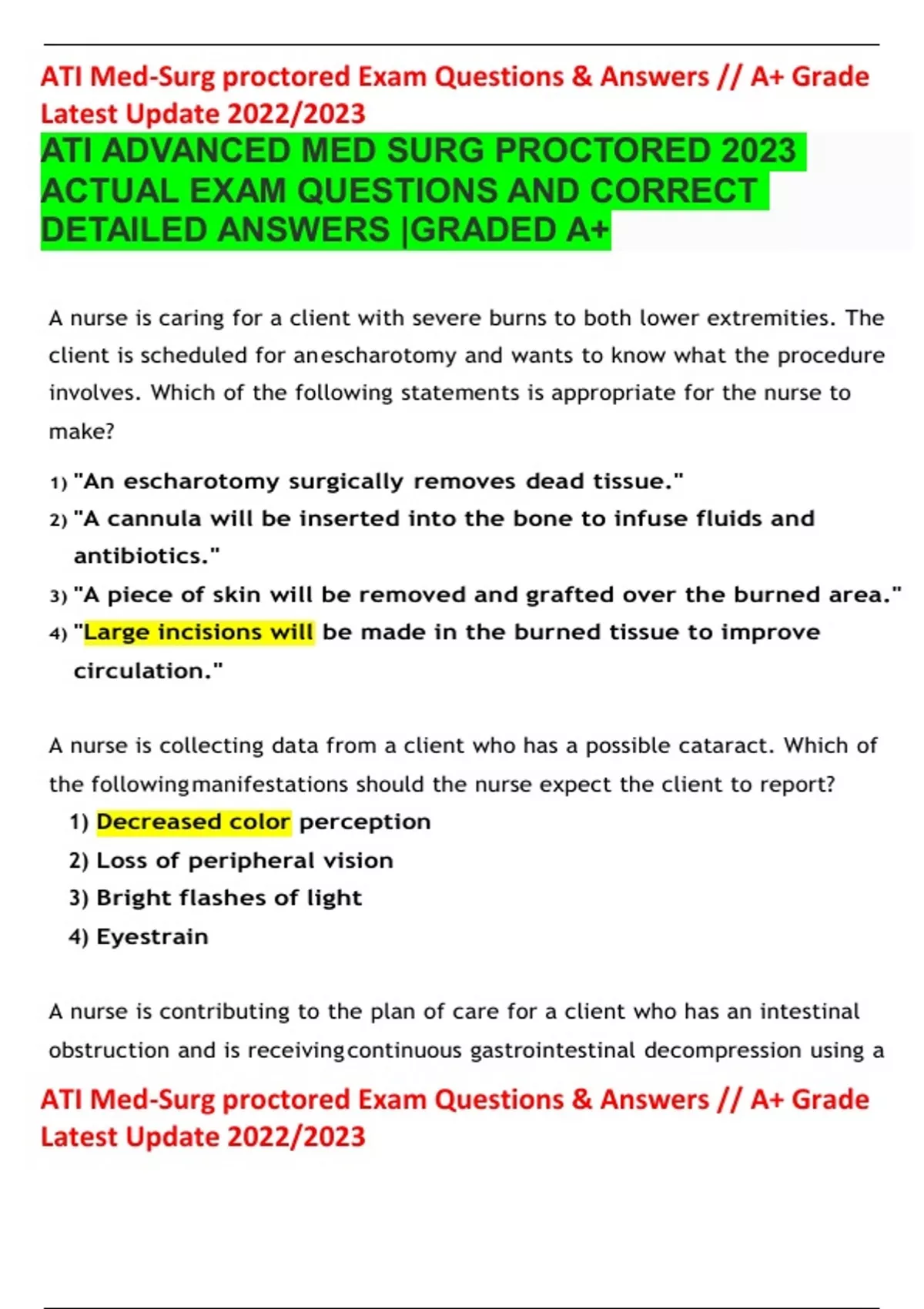 ATI Med-Surg proctored Exam Questions & Answers // A+ Grade Latest Update 2022/2023

ATI ADVANCED MED SURG PROCTORED 2023 ACTUAL EXAM QUESTIONS AND CORRECT DETAILED ANSWERS |GRADED A+

A nurse is caring for a client with severe burns to both lower extremities. The client is scheduled for anescharotomy and wants to know what the procedure involves. Which of the following statements is appropriate for the nurse to make?

1) "An escharotomy surgically removes dead tissue."
2) "A cannula will be inserted into the bone to infuse fluids and antibiotics."
3) "A piece of skin will be removed and grafted over the burned area."
4) "Large incisions will be made in the burned tissue to improve circulation."

A nurse is collecting data from a client who has a possible cataract. Which of the followingmanifestations should the nurse expect the client to report?

1) Decreased color perception
2) Loss of peripheral vision
3) Bright flashes of light
4) Eyestrain

A nurse is contributing to the plan of care for a client who has an intestinal obstruction and is receivingcontinuous gastrointestinal decompression using a

ATI Med-Surg proctored Exam Questions & Answers // A+ Grade Latest Update 2022/2023